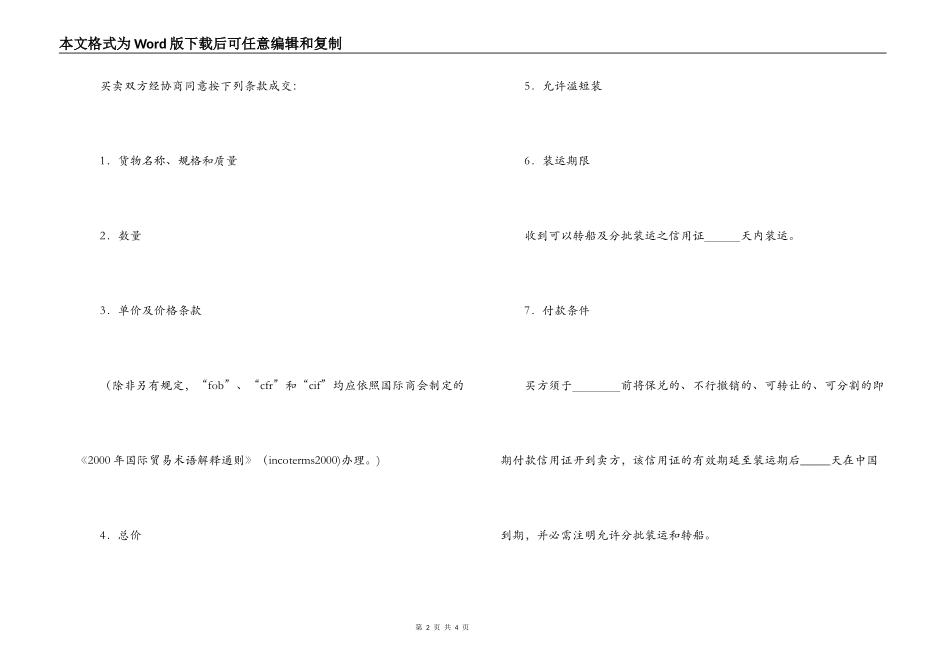 本文格式为Word版下载后可任意编辑和复制

买卖双方经协商同意按下列条款成交：

1．货物名称、规格和质量

2．数量

3．单价及价格条款

（除非另有规定，“fob”、“cfr”和“cif”均应依照国际商会制定的《2000年国际贸易术语解释通则》（incoterms2000)办理。）

4．总价

5．允许溢短装

6．装运期限

收到可以转船及分批装运之信用证______天内装运。

7．付款条件

买方须于________前将保兑的、不行撤销的、可转让的、可分割的即期付款信用证开到卖方，该信用证的有效期延至装运期后_____天在中国到期，并必需注明允许分批装运和转船。

第 2 页 共 4 页